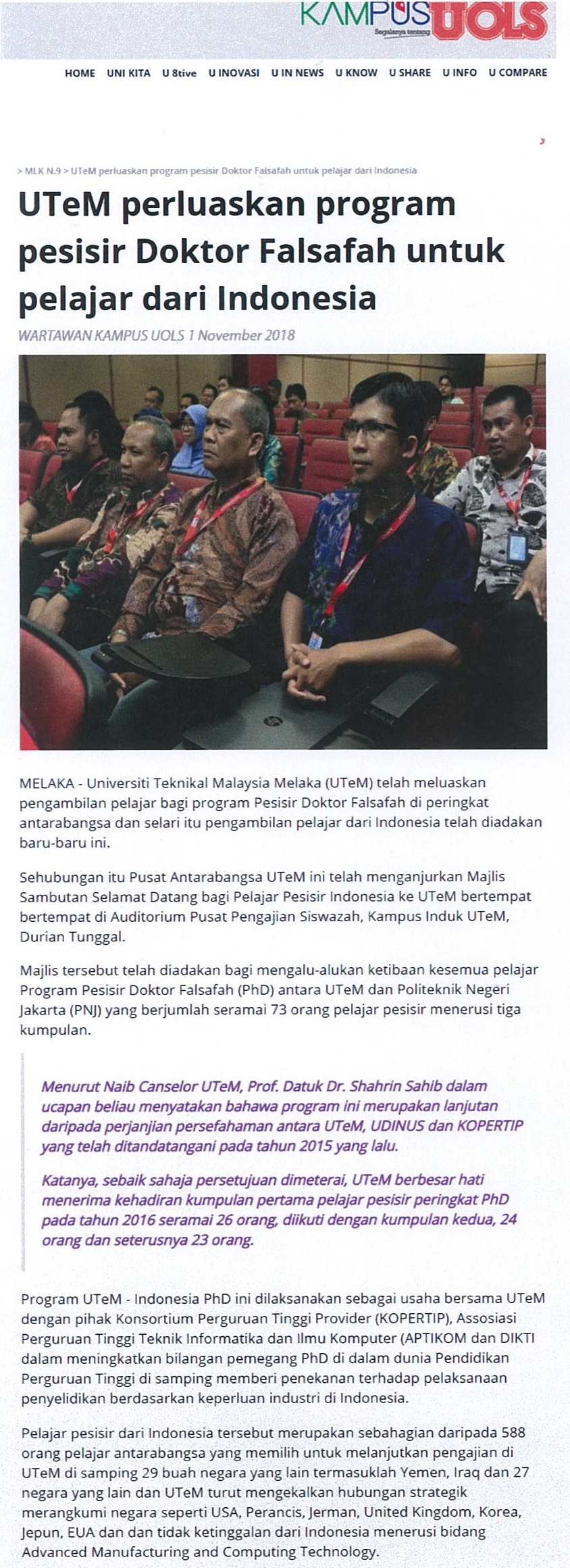 KAMPUS UOLS
Segalanya tentang

HOME UNI KITA U 8tive U INOVASI U IN NEWS U KNOW U SHARE U INFO U COMPARE

> MLK N.9 > UTeM perluaskan program pesisir Doktor Falsafah untuk pelajar dari Indonesia

UTeM perluaskan program pesisir Doktor Falsafah untuk pelajar dari Indonesia

WARTAWAN KAMPUS UOLS 1 November 2018

MELAKA - Universiti Teknikal Malaysia Melaka (UTeM) telah meluaskan pengambilan pelajar bagi program Pesisir Doktor Falsafah di peringkat antarabangsa dan selari itu pengambilan pelajar dari Indonesia telah diadakan baru-baru ini.

Sehubungan itu Pusat Antarabangsa UTeM ini telah menganjurkan Majlis Sambutan Selamat Datang bagi Pelajar Pesisir Indonesia ke UTeM bertempat bertempat di Auditorium Pusat Pengajian Siswazah, Kampus Induk UTeM, Durian Tunggal.

Majlis tersebut telah diadakan bagi mengalu-alukan ketibaan kesemua pelajar Program Pesisir Doktor Falsafah (PhD) antara UTeM dan Politeknik Negeri Jakarta (PNJ) yang berjumlah seramai 73 orang pelajar pesisir menerusi tiga kumpulan.

Menurut Naib Canselor UTeM, Prof. Datuk Dr. Shahrin Sahib dalam ucapan beliau menyatakan bahawa program ini merupakan lanjutan daripada perjanjian persefahaman antara UTeM, UDINUS dan KOPERTIP yang telah ditandatangani pada tahun 2015 yang lalu.

Katanya, sebaik sahaja persetujuan dimeterai, UTeM berbesar hati menerima kehadiran kumpulan pertama pelajar pesisir peringkat PhD pada tahun 2016 seramai 26 orang, diikuti dengan kumpulan kedua, 24 orang dan seterusnya 23 orang.

Program UTeM - Indonesia PhD ini dilaksanakan sebagai usaha bersama UTeM dengan pihak Konsortium Perguruan Tinggi Provider (KOPERTIP), Assosiasi Perguruan Tinggi Teknik Informatika dan Ilmu Komputer (APTIKOM dan DIKTI dalam meningkatkan bilangan pemegang PhD di dalam dunia Pendidikan Perguruan Tinggi di samping memberi penekanan terhadap pelaksanaan penyelidikan berdasarkan keperluan industri di Indonesia.

Pelajar pesisir dari Indonesia tersebut merupakan sebahagian daripada 588 orang pelajar antarabangsa yang memilih untuk melanjutkan pengajian di UTeM di samping 29 buah negara yang lain termasuklah Yemen, Iraq dan 27 negara yang lain dan UTeM turut mengekalkan hubungan strategik merangkumi negara seperti USA, Perancis, Jerman, United Kingdom, Korea, Jepun, EUA dan dan tidak ketinggalan dari Indonesia menerusi bidang Advanced Manufacturing and Computing Technology.